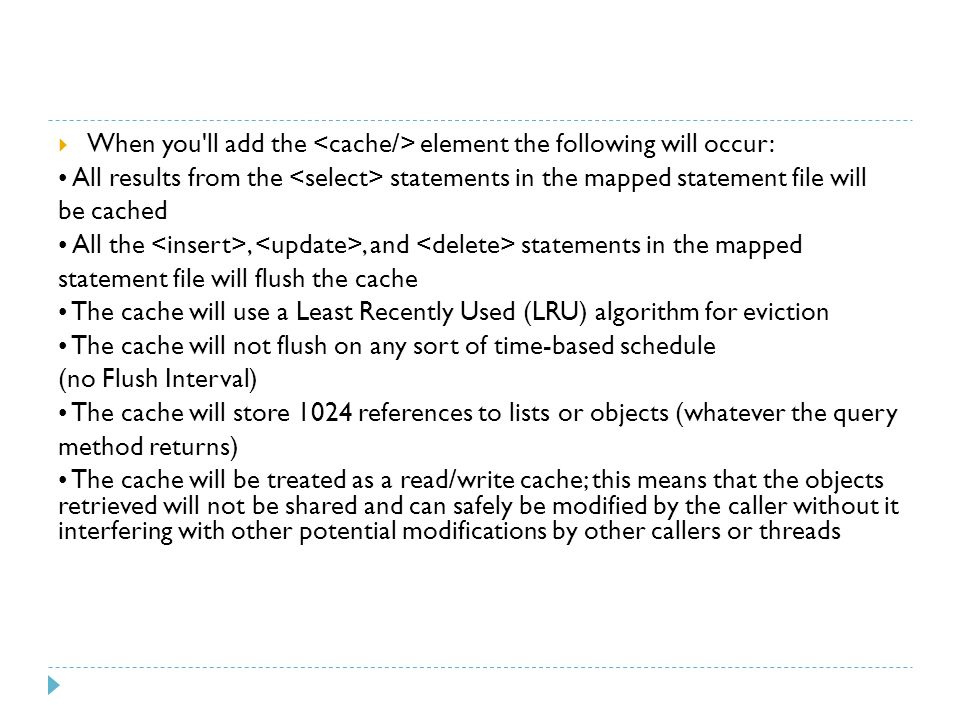 When you'll add the <cache/> element the following will occur:

• All results from the <select> statements in the mapped statement file will be cached

• All the <insert>, <update>, and <delete> statements in the mapped statement file will flush the cache

• The cache will use a Least Recently Used (LRU) algorithm for eviction

• The cache will not flush on any sort of time-based schedule (no Flush Interval)

• The cache will store 1024 references to lists or objects (whatever the query method returns)

• The cache will be treated as a read/write cache; this means that the objects retrieved will not be shared and can safely be modified by the caller without it interfering with other potential modifications by other callers or threads